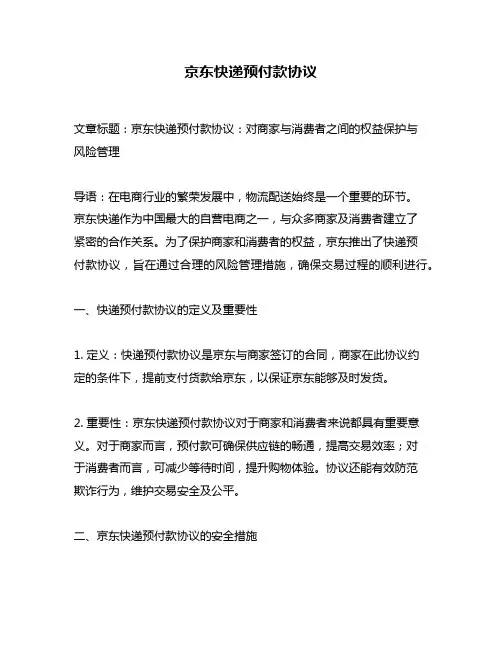 京东快递预付款协议

文章标题：京东快递预付款协议：对商家与消费者之间的权益保护与风险管理

导语：在电商行业的繁荣发展中，物流配送始终是一个重要的环节。京东快递作为中国最大的自营电商之一，与众多商家及消费者建立了紧密的合作关系。为了保护商家和消费者的权益，京东推出了快递预付款协议，旨在通过合理的风险管理措施，确保交易过程的顺利进行。

一、快递预付款协议的定义及重要性

1. 定义：快递预付款协议是京东与商家签订的合同，商家在此协议约定的条件下，提前支付货款给京东，以保证京东能够及时发货。

2. 重要性：京东快递预付款协议对于商家和消费者来说都具有重要意义。对于商家而言，预付款可确保供应链的畅通，提高交易效率；对于消费者而言，可减少等待时间，提升购物体验。协议还能有效防范欺诈行为，维护交易安全及公平。

二、京东快递预付款协议的安全措施